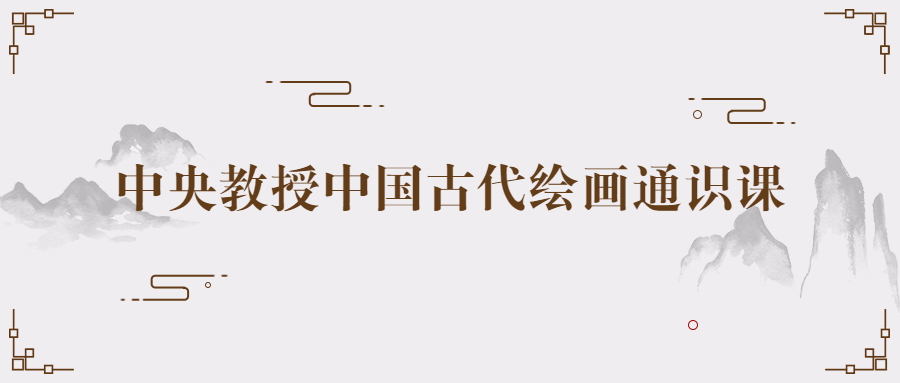 中央教授中国古代绘画通识课